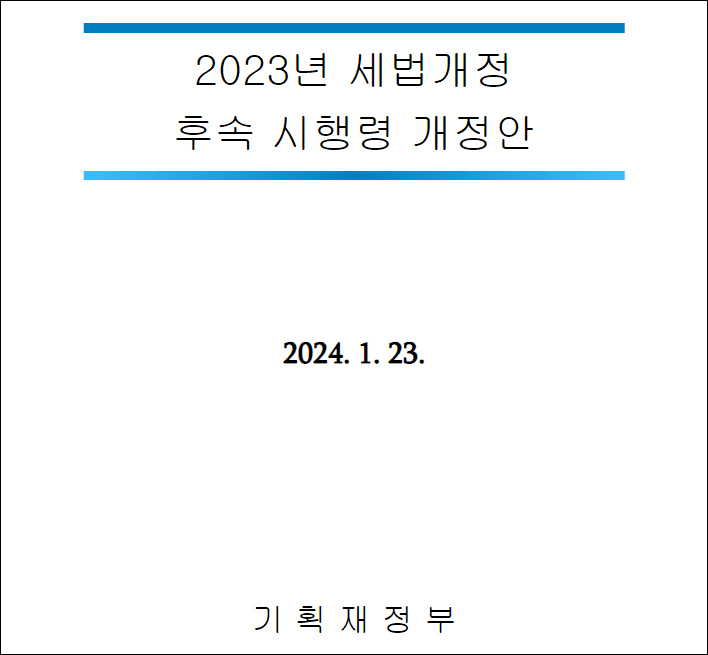 2023년 세법개정
후속 시행령 개정안

2024. 1. 23.

기 획 재 정 부